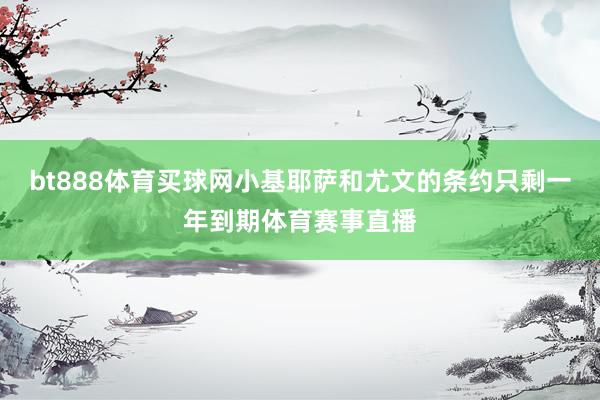 bt888体育买球网小基耶萨和尤文的条约只剩一年到期体育赛事直播